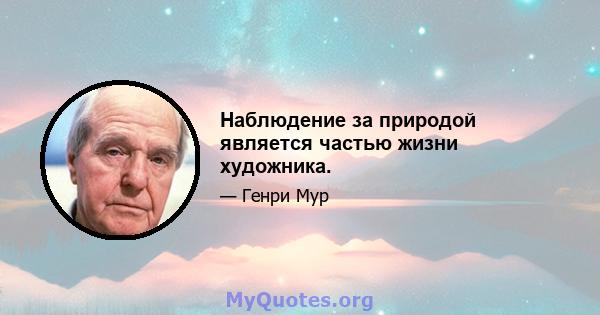 Наблюдение за природой является частью жизни художника.

— Генри Мур

MyQuotes.org